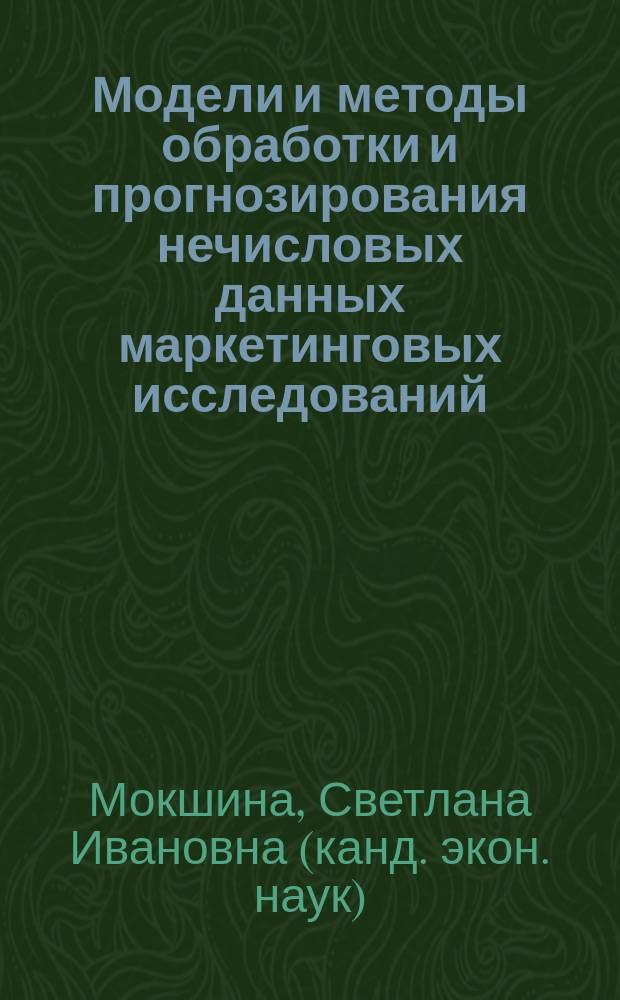 Модели и методы обработки и прогнозирования нечисловых данных маркетинговых исследований

Мокшина, Светлана Ивановна (канд. экон. наук)